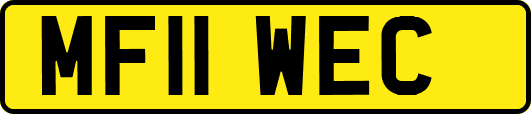 MF11 WEC